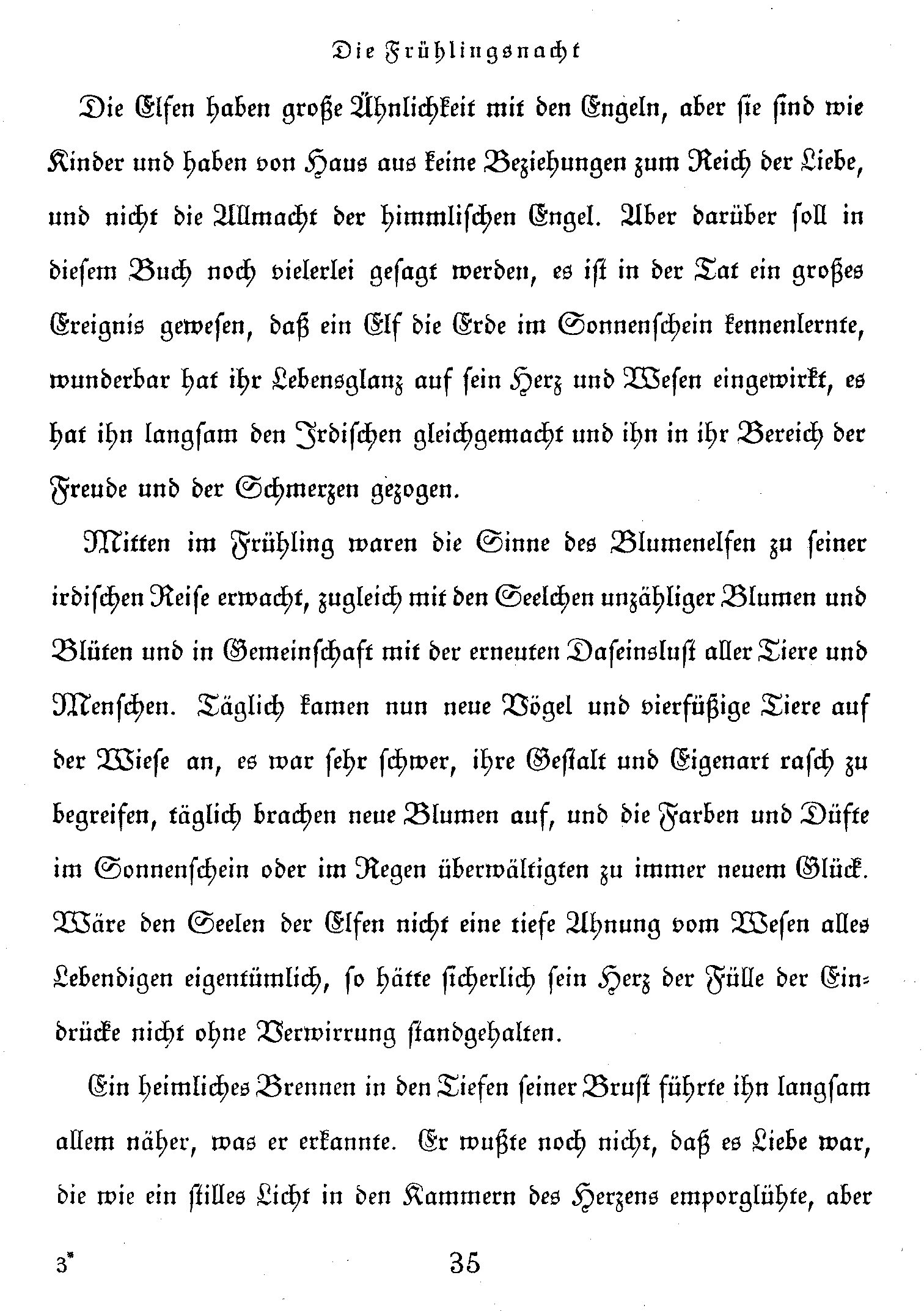 Die Frühlingsnacht

Die Elfen haben große Ähnlichkeit mit den Engeln, aber sie sind wie Kinder und haben von Haus aus keine Beziehungen zum Reich der Liebe, und nicht die Allmacht der himmlischen Engel. Aber darüber soll in diesem Buch noch vielerlei gesagt werden, es ist in der Tat ein großes Ereignis gewesen, daß ein Elf die Erde im Sonnenschein kennenlernte, wunderbar hat ihr Lebensglanz auf sein Herz und Wesen eingewirkt, es hat ihn langsam den Irdischen gleichgemacht und ihn in ihr Bereich der Freude und der Schmerzen gezogen.

Mitten im Frühling waren die Sinne des Blumenelfen zu seiner irdischen Reise erwacht, zugleich mit den Seelchen unzähliger Blumen und Blüten und in Gemeinschaft mit der erneuten Daseinslust aller Tiere und Menschen. Täglich kamen nun neue Vögel und vierfüßige Tiere auf der Wiese an, es war sehr schwer, ihre Gestalt und Eigenart rasch zu begreifen, täglich brachen neue Blumen auf, und die Farben und Düfte im Sonnenschein oder im Regen überwältigten zu immer neuem Glück. Wäre den Seelen der Elfen nicht eine tiefe Ahnung vom Wesen alles Lebendigen eigentümlich, so hätte sicherlich sein Herz der Fülle der Eindrücke nicht ohne Verwirrung standgehalten.

Ein heimliches Brennen in den Tiefen seiner Brust führte ihn langsam allem näher, was er erkannte. Er wußte noch nicht, daß es Liebe war, die wie ein stilles Licht in den Kammern des Herzens emporglühte, aber

3*

35